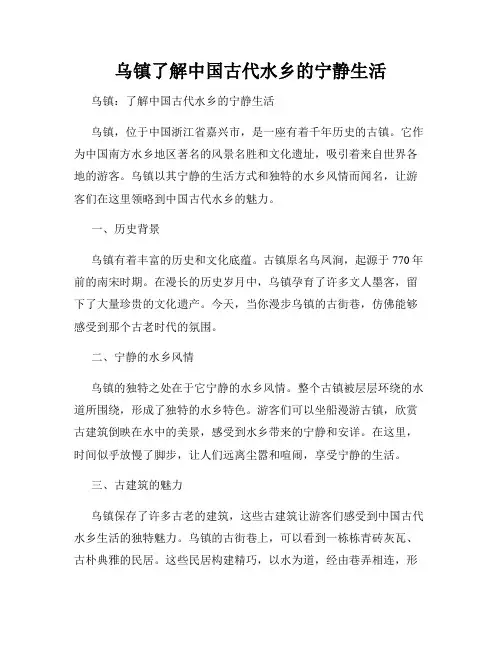 乌镇了解中国古代水乡的宁静生活

乌镇：了解中国古代水乡的宁静生活

乌镇，位于中国浙江省嘉兴市，是一座有着千年历史的古镇。它作为中国南方水乡地区著名的风景名胜和文化遗址，吸引着来自世界各地的游客。乌镇以其宁静的生活方式和独特的水乡风情而闻名，让游客们在这里领略到中国古代水乡的魅力。

一、历史背景

乌镇有着丰富的历史和文化底蕴。古镇原名乌凤涧，起源于770年前的南宋时期。在漫长的历史岁月中，乌镇孕育了许多文人墨客，留下了大量珍贵的文化遗产。今天，当你漫步乌镇的古街巷，仿佛能够感受到那个古老时代的氛围。

二、宁静的水乡风情

乌镇的独特之处在于它宁静的水乡风情。整个古镇被层层环绕的水道所围绕，形成了独特的水乡特色。游客们可以坐船漫游古镇，欣赏古建筑倒映在水中的美景，感受到水乡带来的宁静和安详。在这里，时间似乎放慢了脚步，让人们远离尘嚣和喧闹，享受宁静的生活。

三、古建筑的魅力

乌镇保存了许多古老的建筑，这些古建筑让游客们感受到中国古代水乡生活的独特魅力。乌镇的古街巷上，可以看到一栋栋青砖灰瓦、古朴典雅的民居。这些民居构建精巧，以水为道，经由巷弄相连，形